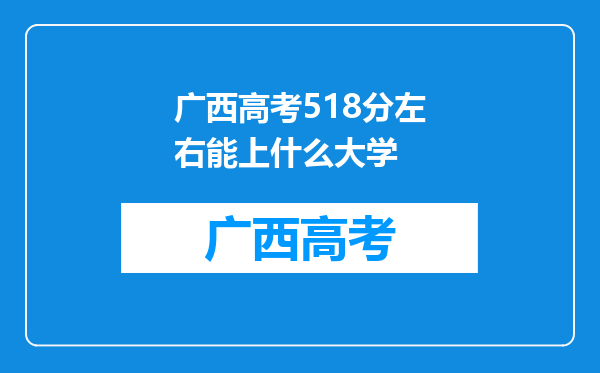 广西高考518分左右能上什么大学

广西高考